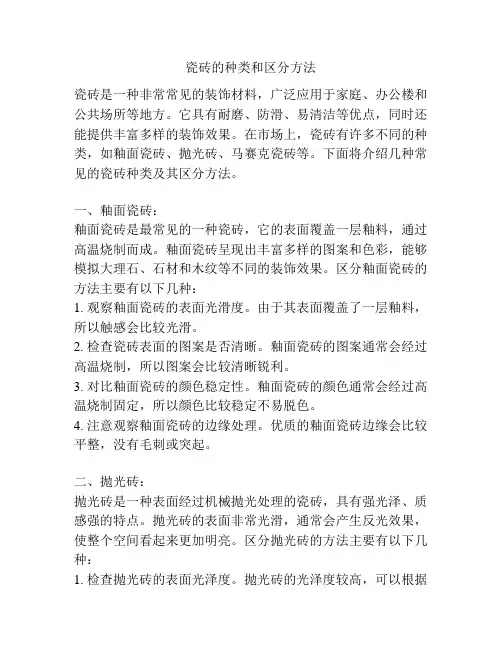 瓷砖的种类和区分方法

瓷砖是一种非常常见的装饰材料，广泛应用于家庭、办公楼和公共场所等地方。它具有耐磨、防滑、易清洁等优点，同时还能提供丰富多样的装饰效果。在市场上，瓷砖有许多不同的种类，如釉面瓷砖、抛光砖、马赛克瓷砖等。下面将介绍几种常见的瓷砖种类及其区分方法。

一、釉面瓷砖：
釉面瓷砖是最常见的一种瓷砖，它的表面覆盖一层釉料，通过高温烧制而成。釉面瓷砖呈现出丰富多样的图案和色彩，能够模拟大理石、石材和木纹等不同的装饰效果。区分釉面瓷砖的方法主要有以下几种：
1. 观察釉面瓷砖的表面光滑度。由于其表面覆盖了一层釉料，所以触感会比较光滑。
2. 检查瓷砖表面的图案是否清晰。釉面瓷砖的图案通常会经过高温烧制，所以图案会比较清晰锐利。
3. 对比釉面瓷砖的颜色稳定性。釉面瓷砖的颜色通常会经过高温烧制固定，所以颜色比较稳定不易脱色。
4. 注意观察釉面瓷砖的边缘处理。优质的釉面瓷砖边缘会比较平整，没有毛刺或突起。

二、抛光砖：
抛光砖是一种表面经过机械抛光处理的瓷砖，具有强光泽、质感强的特点。抛光砖的表面非常光滑，通常会产生反光效果，使整个空间看起来更加明亮。区分抛光砖的方法主要有以下几种：
1. 检查抛光砖的表面光泽度。抛光砖的光泽度较高，可以根据